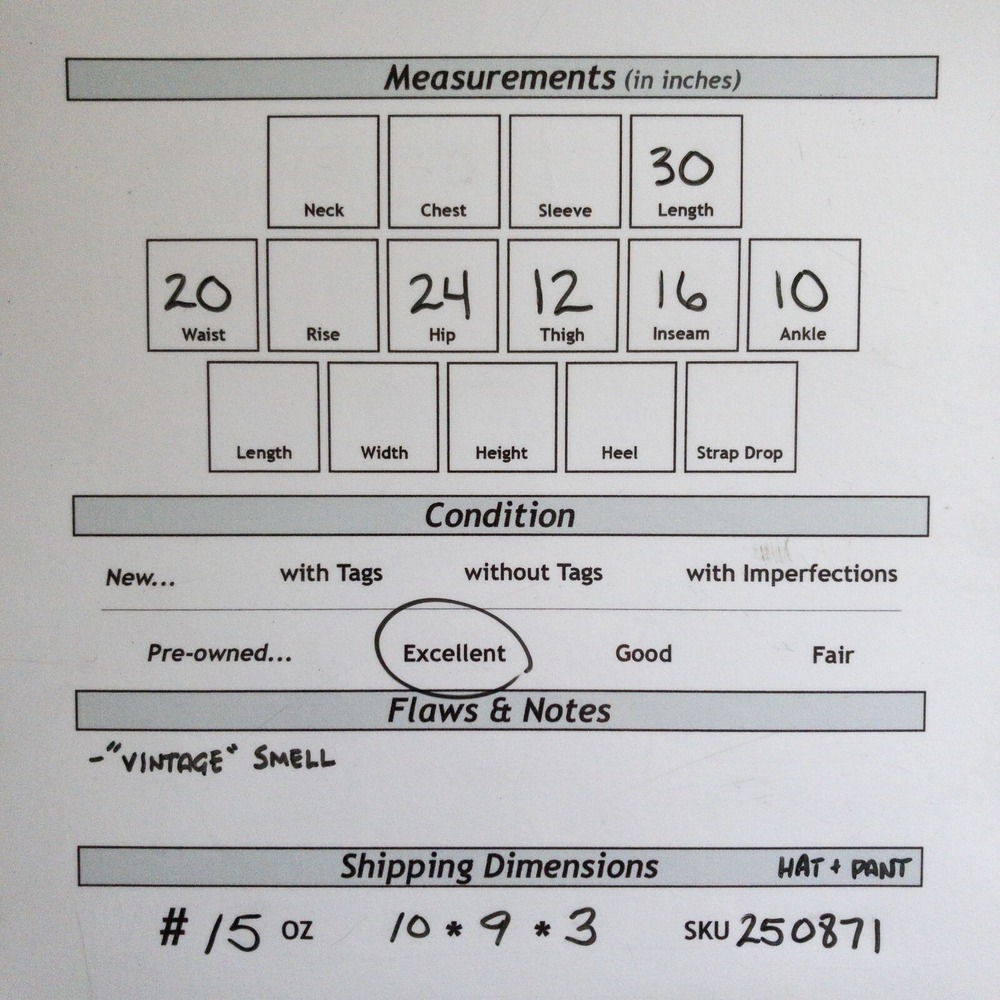 Measurements (in inches)

Neck

Chest

Sleeve

30
Length

20
Waist

Rise

24
Hip

12
Thigh

16
Inseam

10
Ankle

Length

Width

Height

Heel

Strap Drop

Condition

New... with Tags without Tags with Imperfections

Pre-owned... Excellent Good Fair

Flaws & Notes

-"VINTAGE" SMELL

Shipping Dimensions HAT + PANT

# 15 OZ 10 * 9 * 3 SKU 250871